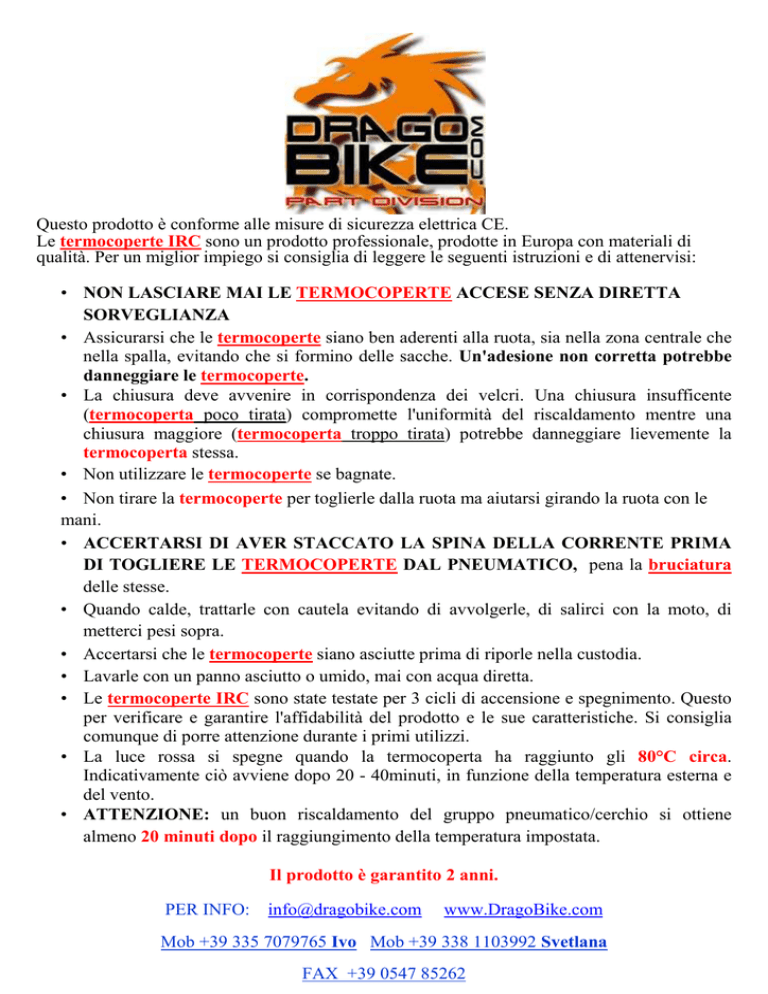 DRAGO BIKE .COM
PART DIVISION

Questo prodotto è conforme alle misure di sicurezza elettrica CE.
Le termocoperte IRC sono un prodotto professionale, prodotte in Europa con materiali di qualità. Per un miglior impiego si consiglia di leggere le seguenti istruzioni e di attenervisi:

• NON LASCIARE MAI LE TERMOCOPERTE ACCESE SENZA DIRETTA SORVEGLIANZA
• Assicurarsi che le termocoperte siano ben aderenti alla ruota, sia nella zona centrale che nella spalla, evitando che si formino delle sacche. Un'adesione non corretta potrebbe danneggiare le termocoperte.
• La chiusura deve avvenire in corrispondenza dei velcri. Una chiusura insufficente (termocoperta poco tirata) compromette l'uniformità del riscaldamento mentre una chiusura maggiore (termocoperta troppo tirata) potrebbe danneggiare lievemente la termocoperta stessa.
• Non utilizzare le termocoperte se bagnate.
• Non tirare la termocoperte per toglierle dalla ruota ma aiutarsi girando la ruota con le mani.
• ACCERTARSI DI AVER STACCATO LA SPINA DELLA CORRENTE PRIMA DI TOGLIERE LE TERMOCOPERTE DAL PNEUMATICO, pena la bruciatura delle stesse.
• Quando calde, trattarle con cautela evitando di avvolgerle, di salirci con la moto, di metterci pesi sopra.
• Accertarsi che le termocoperte siano asciutte prima di riporle nella custodia.
• Lavarle con un panno asciutto o umido, mai con acqua diretta.
• Le termocoperte IRC sono state testate per 3 cicli di accensione e spegnimento. Questo per verificare e garantire l'affidabilità del prodotto e le sue caratteristiche. Si consiglia comunque di porre attenzione durante i primi utilizzi.
• La luce rossa si spegne quando la termocoperta ha raggiunto gli 80°C circa. Indicativamente ciò avviene dopo 20 - 40minuti, in funzione della temperatura esterna e del vento.
• ATTENZIONE: un buon riscaldamento del gruppo pneumatico/cerchio si ottiene almeno 20 minuti dopo il raggiungimento della temperatura impostata.

Il prodotto è garantito 2 anni.

PER INFO: info@dragobike.com www.DragoBike.com

Mob +39 335 7079765 Ivo Mob +39 338 1103992 Svetlana

FAX +39 0547 85262